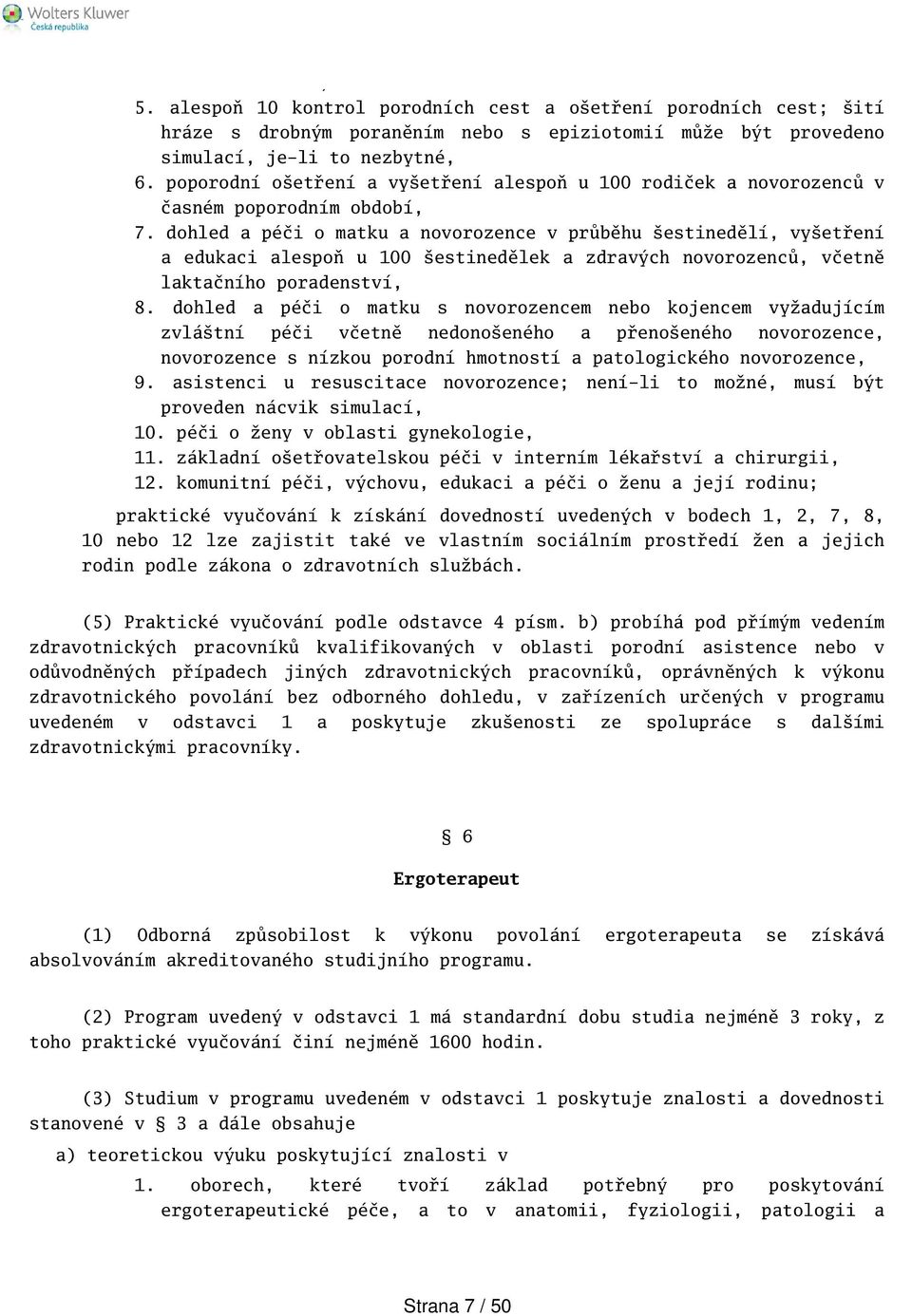 Wolters Kluwer
Česká republika

5. alespoň 10 kontrol porodních cest a ošetření porodních cest; šití hráze s drobným poraněním nebo s epiziotomií může být provedeno simulací, je-li to nezbytné,
6. poporodní ošetření a vyšetření alespoň u 100 rodiček a novorozenců v časném poporodním období,
7. dohled a péči o matku a novorozence v průběhu šestinedělí, vyšetření a edukaci alespoň u 100 šestinedělek a zdravých novorozenců, včetně laktačního poradenství,
8. dohled a péči o matku s novorozencem nebo kojencem vyžadujícím zvláštní péči včetně nedonošeného a přenošeného novorozence, novorozence s nízkou porodní hmotností a patologického novorozence,
9. asistenci u resuscitace novorozence; není-li to možné, musí být proveden nácvik simulací,
10. péči o ženy v oblasti gynekologie,
11. základní ošetřovatelskou péči v interním lékařství a chirurgii,
12. komunitní péči, výchovu, edukaci a péči o ženu a její rodinu;

praktické vyučování k získání dovedností uvedených v bodech 1, 2, 7, 8, 10 nebo 12 lze zajistit také ve vlastním sociálním prostředí žen a jejich rodin podle zákona o zdravotních službách.

(5) Praktické vyučování podle odstavce 4 písm. b) probíhá pod přímým vedením zdravotnických pracovníků kvalifikovaných v oblasti porodní asistence nebo v odůvodněných případech jiných zdravotnických pracovníků, oprávněných k výkonu zdravotnického povolání bez odborného dohledu, v zařízeních určených v programu uvedeném v odstavci 1 a poskytuje zkušenosti ze spolupráce s dalšími zdravotnickými pracovníky.

§ 6

Ergoterapeut

(1) Odborná způsobilost k výkonu povolání ergoterapeuta se získává absolvováním akreditovaného studijního programu.

(2) Program uvedený v odstavci 1 má standardní dobu studia nejméně 3 roky, z toho praktické vyučování činí nejméně 1600 hodin.

(3) Studium v programu uvedeném v odstavci 1 poskytuje znalosti a dovednosti stanovené v § 3 a dále obsahuje

a) teoretickou výuku poskytující znalosti v

1. oborech, které tvoří základ potřebný pro poskytování ergoterapeutické péče, a to v anatomii, fyziologii, patologii a

Strana 7 / 50